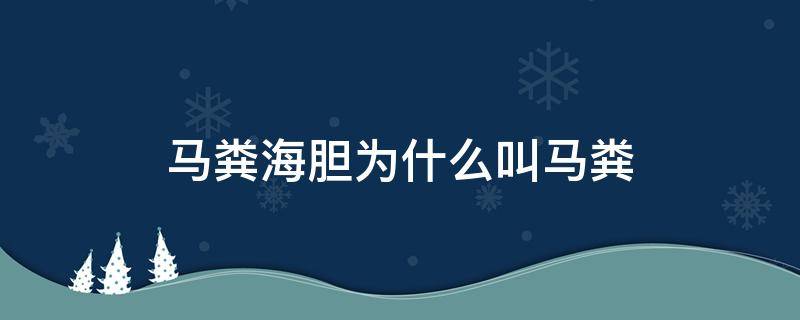 马粪海胆为什么叫马粪